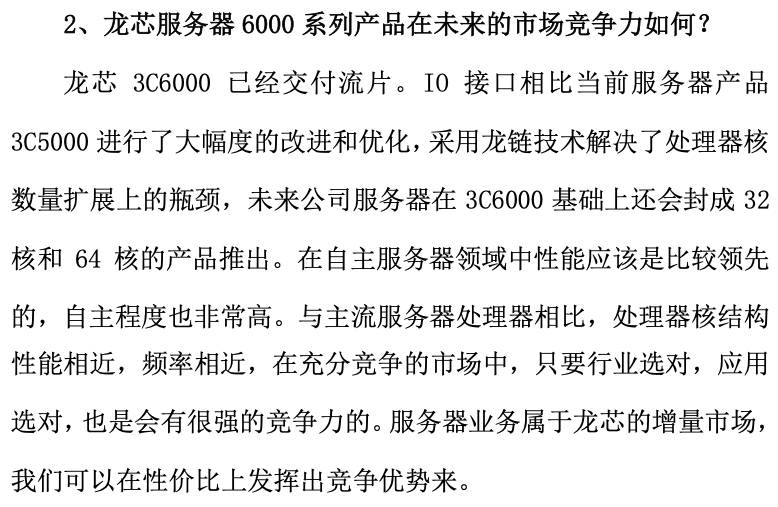 2、龙芯服务器 6000 系列产品在未来的市场竞争力如何？

龙芯 3C6000 已经交付流片。IO 接口相比当前服务器产品 3C5000 进行了大幅度的改进和优化，采用龙链技术解决了处理器核数量扩展上的瓶颈，未来公司服务器在 3C6000 基础上还会封成 32 核和 64 核的产品推出。在自主服务器领域中性能应该是比较领先的，自主程度也非常高。与主流服务器处理器相比，处理器核结构性能相近，频率相近，在充分竞争的市场中，只要行业选对，应用选对，也是会有很强的竞争力的。服务器业务属于龙芯的增量市场，我们可以在性价比上发挥出竞争优势来。